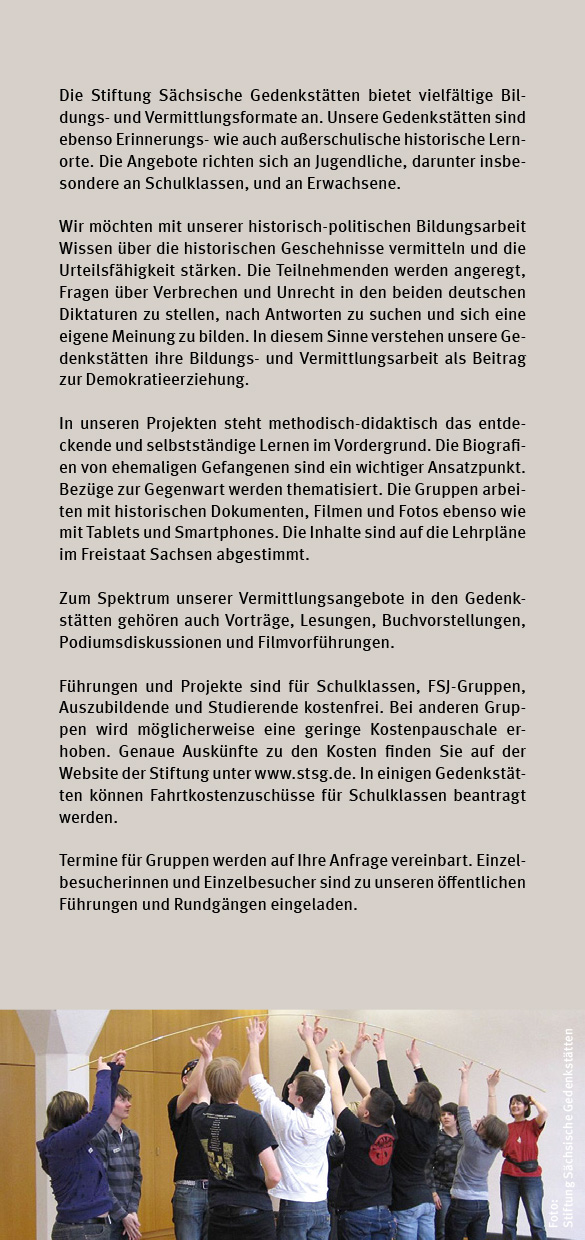 Die Stiftung Sächsische Gedenkstätten bietet vielfältige Bildungs- und Vermittlungsformate an. Unsere Gedenkstätten sind ebenso Erinnerungs- wie auch außerschulische historische Lernorte. Die Angebote richten sich an Jugendliche, darunter insbesondere an Schulklassen, und an Erwachsene.

Wir möchten mit unserer historisch-politischen Bildungsarbeit Wissen über die historischen Geschehnisse vermitteln und die Urteilsfähigkeit stärken. Die Teilnehmenden werden angeregt, Fragen über Verbrechen und Unrecht in den beiden deutschen Diktaturen zu stellen, nach Antworten zu suchen und sich eine eigene Meinung zu bilden. In diesem Sinne verstehen unsere Gedenkstätten ihre Bildungs- und Vermittlungsarbeit als Beitrag zur Demokratieerziehung.

In unseren Projekten steht methodisch-didaktisch das entdeckende und selbstständige Lernen im Vordergrund. Die Biografien von ehemaligen Gefangenen sind ein wichtiger Ansatzpunkt. Bezüge zur Gegenwart werden thematisiert. Die Gruppen arbeiten mit historischen Dokumenten, Filmen und Fotos ebenso wie mit Tablets und Smartphones. Die Inhalte sind auf die Lehrpläne im Freistaat Sachsen abgestimmt.

Zum Spektrum unserer Vermittlungsangebote in den Gedenkstätten gehören auch Vorträge, Lesungen, Buchvorstellungen, Podiumsdiskussionen und Filmvorführungen.

Führungen und Projekte sind für Schulklassen, FSJ-Gruppen, Auszubildende und Studierende kostenfrei. Bei anderen Gruppen wird möglicherweise eine geringe Kostenpauschale erhoben. Genaue Auskünfte zu den Kosten finden Sie auf der Website der Stiftung unter www.stsg.de. In einigen Gedenkstätten können Fahrtkostenzuschüsse für Schulklassen beantragt werden.

Termine für Gruppen werden auf Ihre Anfrage vereinbart. Einzelbesucherinnen und Einzelbesucher sind zu unseren öffentlichen Führungen und Rundgängen eingeladen.

Foto: Stiftung Sächsische Gedenkstätten